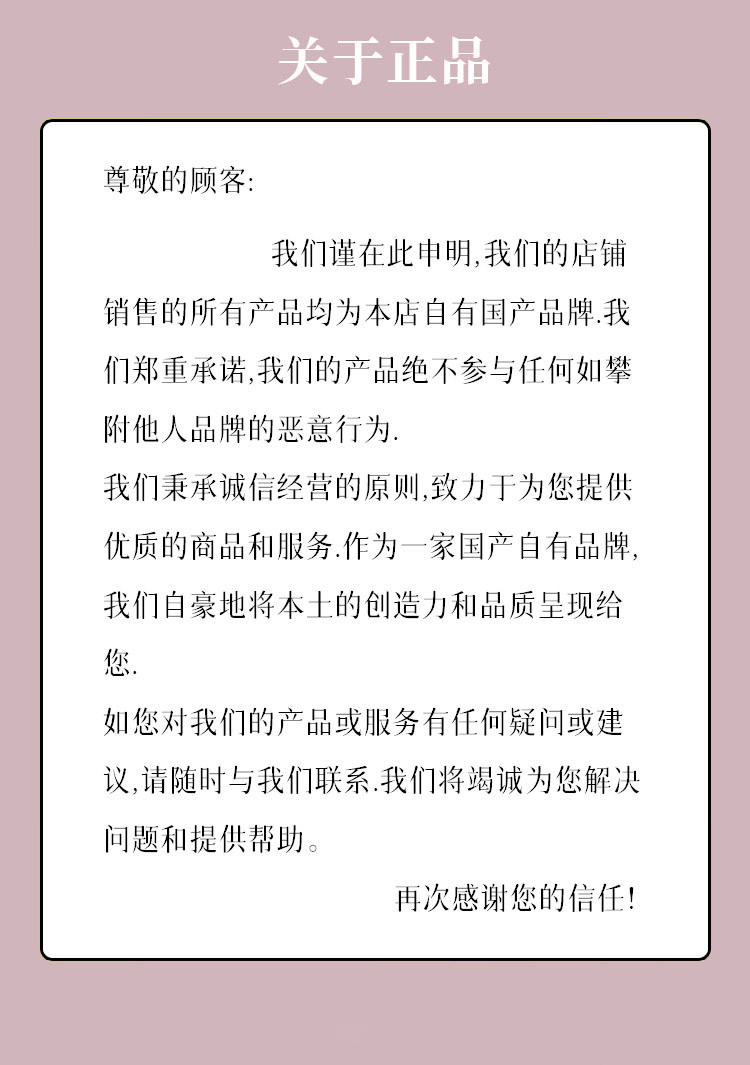 关于正品

尊敬的顾客:

我们谨在此申明,我们的店铺销售的所有产品均为本店自有国产品牌.我们郑重承诺,我们的产品绝不参与任何如攀附他人品牌的恶意行为.

我们秉承诚信经营的原则,致力于为您提供优质的商品和服务.作为一家国产自有品牌,我们自豪地将本土的创造力和品质呈现给您.

如您对我们的产品或服务有任何疑问或建议,请随时与我们联系.我们将竭诚为您解决问题和提供帮助。

再次感谢您的信任!